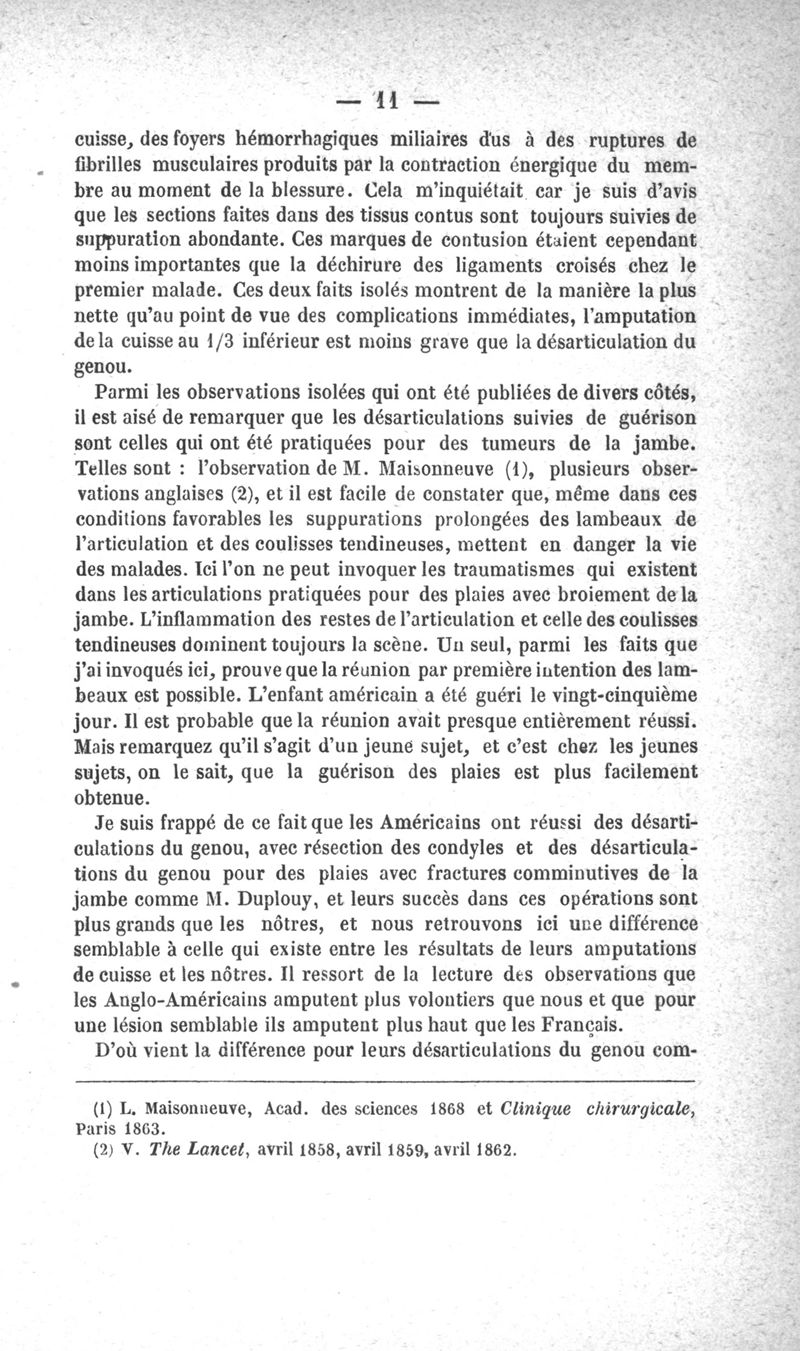 — 11 —

cuisse, des foyers hémorrhagiques miliaires dus à des ruptures de fibrilles musculaires produits par la contraction énergique du membre au moment de la blessure. Cela m'inquiétait car je suis d'avis que les sections faites dans des tissus contus sont toujours suivies de suppuration abondante. Ces marques de contusion étaient cependant moins importantes que la déchirure des ligaments croisés chez le premier malade. Ces deux faits isolés montrent de la manière la plus nette qu'au point de vue des complications immédiates, l'amputation de la cuisse au 1/3 inférieur est moins grave que la désarticulation du genou.

Parmi les observations isolées qui ont été publiées de divers côtés, il est aisé de remarquer que les désarticulations suivies de guérison sont celles qui ont été pratiquées pour des tumeurs de la jambe. Telles sont : l'observation de M. Maisonneuve (1), plusieurs observations anglaises (2), et il est facile de constater que, même dans ces conditions favorables les suppurations prolongées des lambeaux de l'articulation et des coulisses tendineuses, mettent en danger la vie des malades. Ici l'on ne peut invoquer les traumatismes qui existent dans les articulations pratiquées pour des plaies avec broiement de la jambe. L'inflammation des restes de l'articulation et celle des coulisses tendineuses dominent toujours la scène. Un seul, parmi les faits que j'ai invoqués ici, prouve que la réunion par première intention des lambeaux est possible. L'enfant américain a été guéri le vingt-cinquième jour. Il est probable que la réunion avait presque entièrement réussi. Mais remarquez qu'il s'agit d'un jeune sujet, et c'est chez les jeunes sujets, on le sait, que la guérison des plaies est plus facilement obtenue.

Je suis frappé de ce fait que les Américains ont réussi des désarticulations du genou, avec résection des condyles et des désarticulations du genou pour des plaies avec fractures comminutives de la jambe comme M. Duplouy, et leurs succès dans ces opérations sont plus grands que les nôtres, et nous retrouvons ici une différence semblable à celle qui existe entre les résultats de leurs amputations de cuisse et les nôtres. Il ressort de la lecture des observations que les Anglo-Américains amputent plus volontiers que nous et que pour une lésion semblable ils amputent plus haut que les Français.

D'où vient la différence pour leurs désarticulations du genou com-

(1) L. Maisonneuve, Acad. des sciences 1868 et Clinique chirurgicale, Paris 1863.
(2) V. The Lancet, avril 1858, avril 1859, avril 1862.